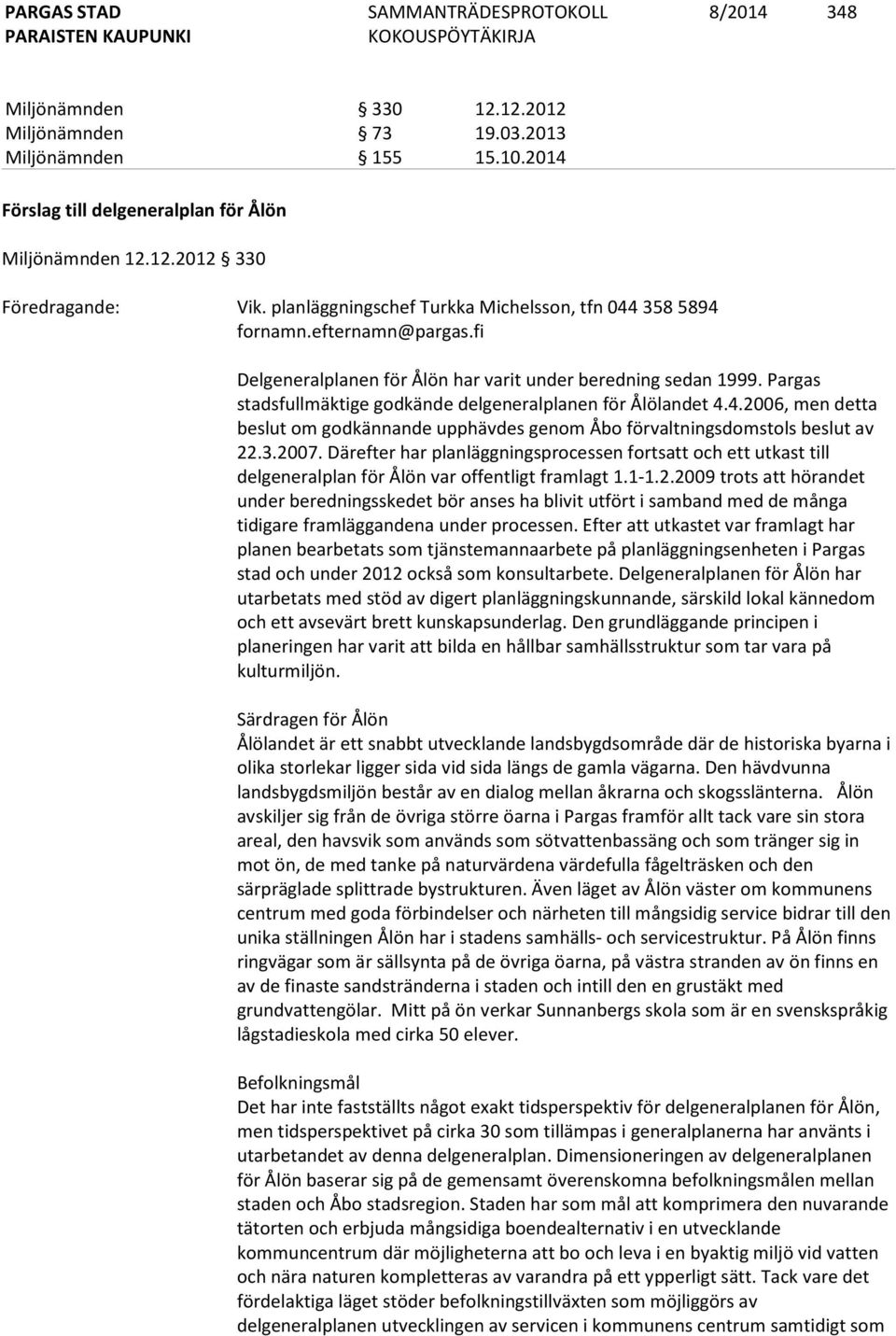 PARGAS STAD
PARAISTEN KAUPUNKI

SAMMANTRÄDESPROTOKOLL
KOKOUSPÖYTÄKIRJA

8/2014

348

Miljönämnden § 330 12.12.2012
Miljönämnden § 73 19.03.2013
Miljönämnden § 155 15.10.2014

Förslag till delgeneralplan för Ålön

Miljönämnden 12.12.2012 § 330

Föredragande: Vik. planläggningschef Turkka Michelsson, tfn 044 358 5894 fornamn.efternamn@pargas.fi

Delgeneralplanen för Ålön har varit under beredning sedan 1999. Pargas stadsfullmäktige godkände delgeneralplanen för Ålölandet 4.4.2006, men detta beslut om godkännande upphävdes genom Åbo förvaltningsdomstols beslut av 22.3.2007. Därefter har planläggningsprocessen fortsatt och ett utkast till delgeneralplan för Ålön var offentligt framlagt 1.1-1.2.2009 trots att hörandet under beredningsskedet bör anses ha blivit utfört i samband med de många tidigare framläggandena under processen. Efter att utkastet var framlagt har planen bearbetats som tjänstemannaarbete på planläggningsenheten i Pargas stad och under 2012 också som konsultarbete. Delgeneralplanen för Ålön har utarbetats med stöd av digert planläggningskunnande, särskild lokal kännedom och ett avsevärt brett kunskapsunderlag. Den grundläggande principen i planeringen har varit att bilda en hållbar samhällsstruktur som tar vara på kulturmiljön.

Särdragen för Ålön
Ålölandet är ett snabbt utvecklande landsbygdsområde där de historiska byarna i olika storlekar ligger sida vid sida längs de gamla vägarna. Den hävdvunna landsbygdsmiljön består av en dialog mellan åkrarna och skogsslänterna. Ålön avskiljer sig från de övriga större öarna i Pargas framför allt tack vare sin stora areal, den havsvik som används som sötvattenbassäng och som tränger sig in mot ön, de med tanke på naturvärdena värdefulla fågelträsken och den särpräglade splittrade bystrukturen. Även läget av Ålön väster om kommunens centrum med goda förbindelser och närheten till mångsidig service bidrar till den unika ställningen Ålön har i stadens samhälls- och servicestruktur. På Ålön finns ringvägar som är sällsynta på de övriga öarna, på västra stranden av ön finns en av de finaste sandstränderna i staden och intill den en grustäkt med grundvattengölar. Mitt på ön verkar Sunnanbergs skola som är en svenskspråkig lågstadieskola med cirka 50 elever.

Befolkningsmål
Det har inte fastställts något exakt tidsperspektiv för delgeneralplanen för Ålön, men tidsperspektivet på cirka 30 som tillämpas i generalplanerna har använts i utarbetandet av denna delgeneralplan. Dimensioneringen av delgeneralplanen för Ålön baserar sig på de gemensamt överenskomna befolkningsmålen mellan staden och Åbo stadsregion. Staden har som mål att komprimera den nuvarande tätorten och erbjuda mångsidiga boendealternativ i en utvecklande kommuncentrum där möjligheterna att bo och leva i en byaktig miljö vid vatten och nära naturen kompletteras av varandra på ett ypperligt sätt. Tack vare det fördelaktiga läget stöder befolkningstillväxten som möjliggörs av delgeneralplanen utvecklingen av servicen i kommunens centrum samtidigt som